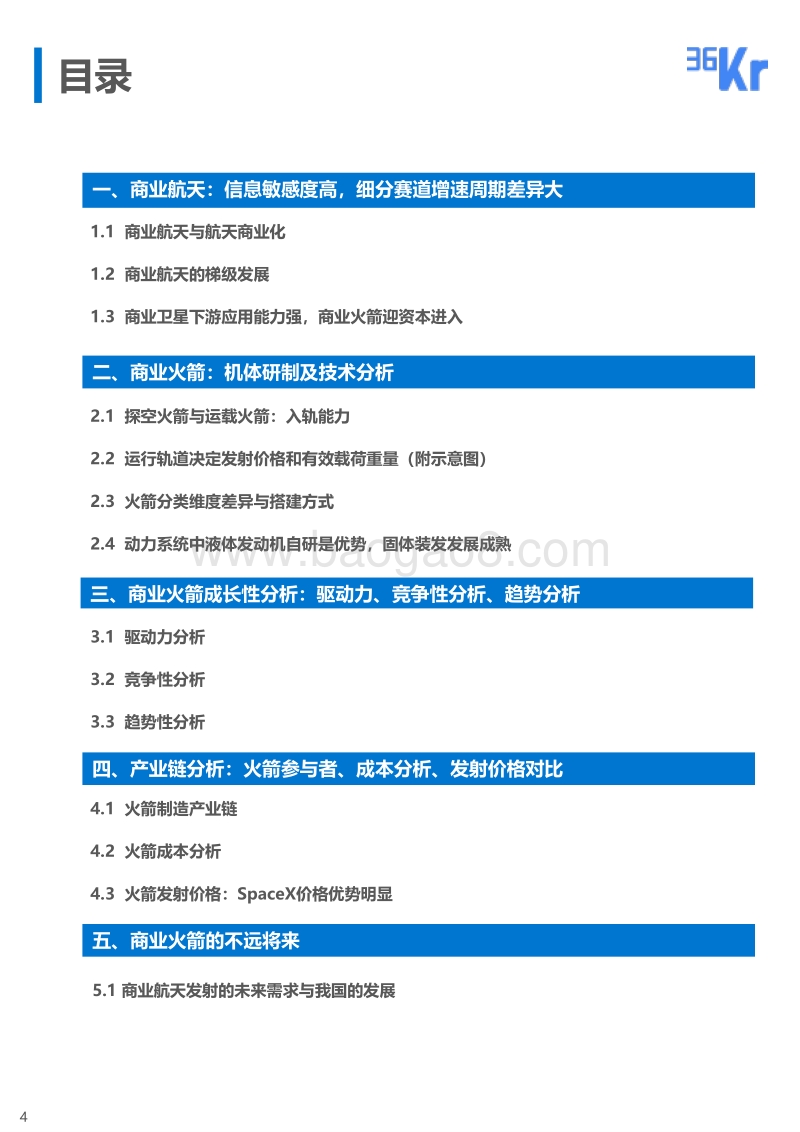 目录

36Kr

一、商业航天：信息敏感度高，细分赛道增速周期差异大

1.1 商业航天与航天商业化

1.2 商业航天的梯级发展

1.3 商业卫星下游应用能力强，商业火箭迎资本进入

二、商业火箭：机体研制及技术分析

2.1 探空火箭与运载火箭：入轨能力

2.2 运行轨道决定发射价格和有效载荷重量（附示意图）

2.3 火箭分类维度差异与搭建方式

2.4 动力系统中液体发动机自研是优势，固体装发发展成熟

www.baogao8.com

三、商业火箭成长性分析：驱动力、竞争性分析、趋势分析

3.1 驱动力分析

3.2 竞争性分析

3.3 趋势性分析

四、产业链分析：火箭参与者、成本分析、发射价格对比

4.1 火箭制造产业链

4.2 火箭成本分析

4.3 火箭发射价格：SpaceX价格优势明显

五、商业火箭的不远将来

5.1 商业航天发射的未来需求与我国的发展

4